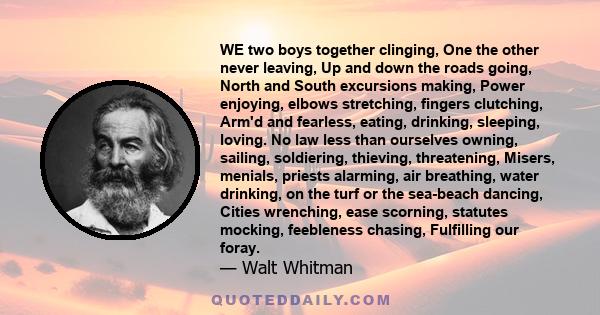 WE two boys together clinging, One the other never leaving, Up and down the roads going, North and South excursions making, Power enjoying, elbows stretching, fingers clutching, Arm'd and fearless, eating, drinking, sleeping, loving. No law less than ourselves owning, sailing, soldiering, thieving, threatening, Misers, menials, priests alarming, air breathing, water drinking, on the turf or the sea-beach dancing, Cities wrenching, ease scorning, statutes mocking, feebleness chasing, Fulfilling our foray.

— Walt Whitman

QUOTEDDAILY.COM